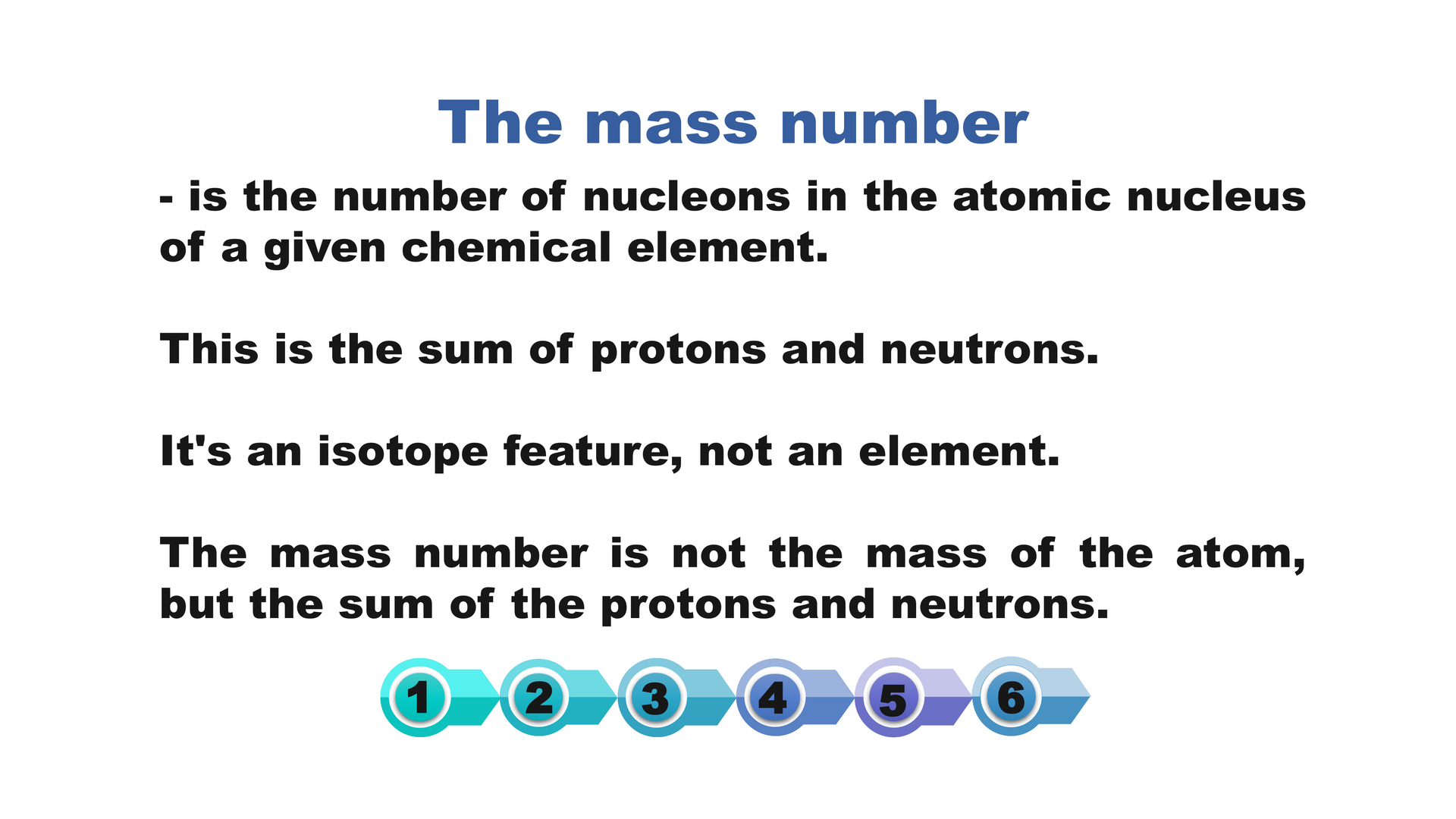 The mass number

- is the number of nucleons in the atomic nucleus of a given chemical element.

This is the sum of protons and neutrons.

It's an isotope feature, not an element.

The mass number is not the mass of the atom, but the sum of the protons and neutrons.

1 2 3 4 5 6